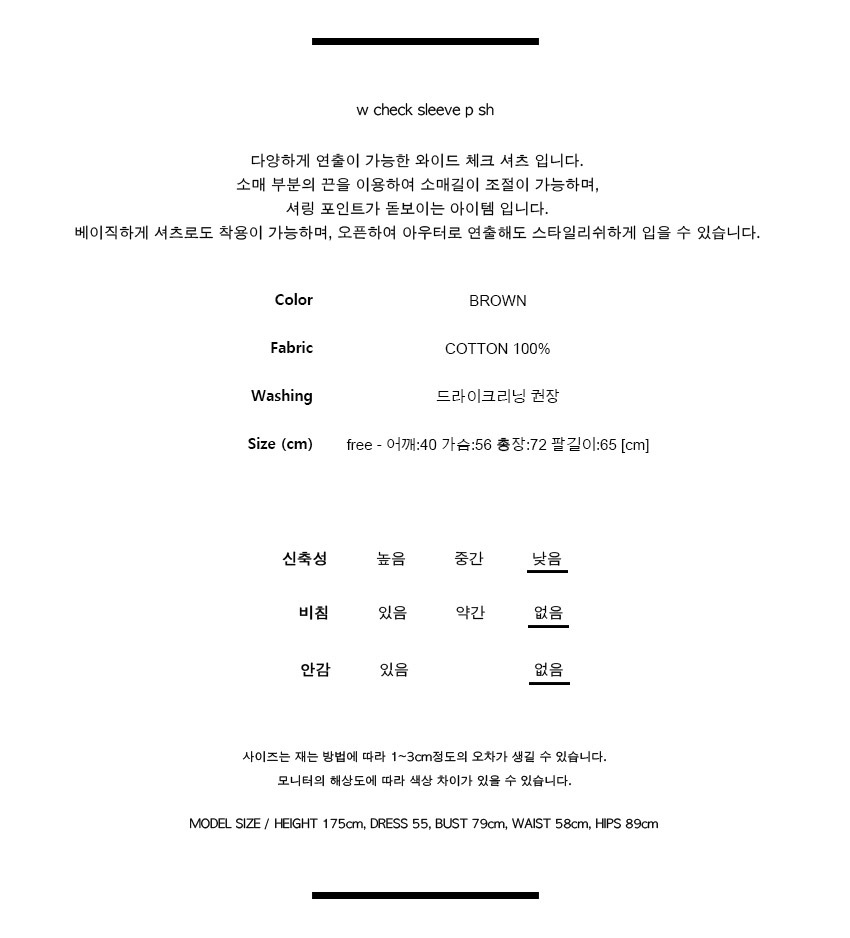 w check sleeve p sh

다양하게 연출이 가능한 와이드 체크 셔츠 입니다.
소매 부분의 끈을 이용하여 소매길이 조절이 가능하며,
셔링 포인트가 돋보이는 아이템 입니다.
베이직하게 셔츠로도 착용이 가능하며, 오픈하여 아우터로 연출해도 스타일리쉬하게 입을 수 있습니다.

| Color | BROWN |
|---|---|
| Fabric | COTTON 100% |
| Washing | 드라이크리닝 권장 |
| Size (cm) | free - 어깨:40 가슴:56 총장:72 팔길이:65 [cm] |

| 신축성 | 높음 | 중간 | 낮음 |
|---|---|---|---|
| 비침 | 있음 | 약간 | 없음 |
| 안감 | 있음 | | 없음 |

사이즈는 재는 방법에 따라 1~3cm정도의 오차가 생길 수 있습니다.
모니터의 해상도에 따라 색상 차이가 있을 수 있습니다.

MODEL SIZE / HEIGHT 175cm, DRESS 55, BUST 79cm, WAIST 58cm, HIPS 89cm